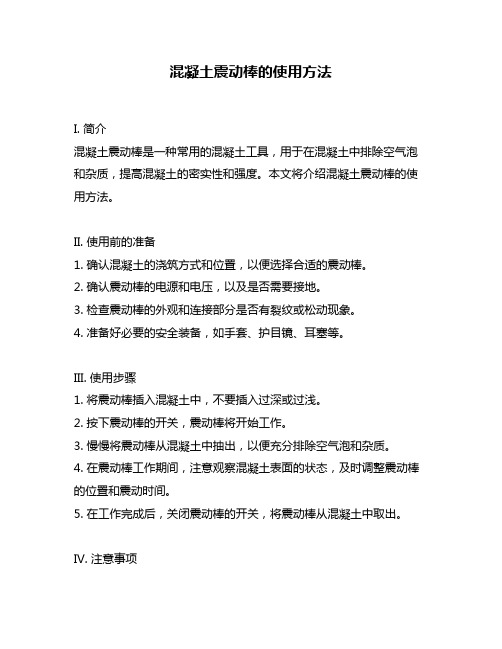 混凝土震动棒的使用方法

I. 简介
混凝土震动棒是一种常用的混凝土工具，用于在混凝土中排除空气泡和杂质，提高混凝土的密实性和强度。本文将介绍混凝土震动棒的使用方法。

II. 使用前的准备
1. 确认混凝土的浇筑方式和位置，以便选择合适的震动棒。
2. 确认震动棒的电源和电压，以及是否需要接地。
3. 检查震动棒的外观和连接部分是否有裂纹或松动现象。
4. 准备好必要的安全装备，如手套、护目镜、耳塞等。

III. 使用步骤
1. 将震动棒插入混凝土中，不要插入过深或过浅。
2. 按下震动棒的开关，震动棒将开始工作。
3. 慢慢将震动棒从混凝土中抽出，以便充分排除空气泡和杂质。
4. 在震动棒工作期间，注意观察混凝土表面的状态，及时调整震动棒的位置和震动时间。
5. 在工作完成后，关闭震动棒的开关，将震动棒从混凝土中取出。

IV. 注意事项